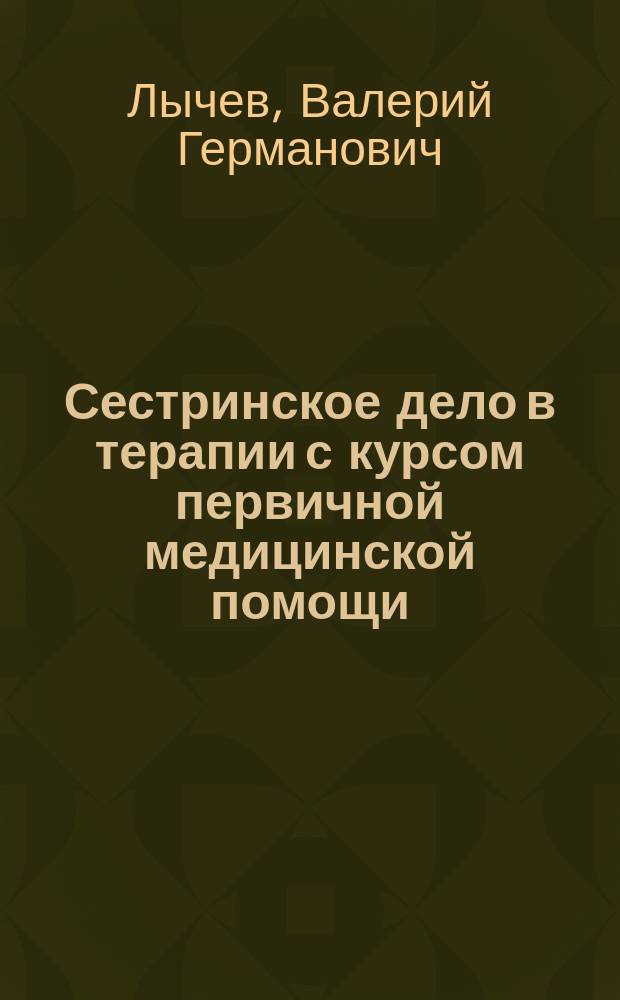 Лычев, Валерий Германович

Сестринское дело в терапии с курсом первичной медицинской помощи